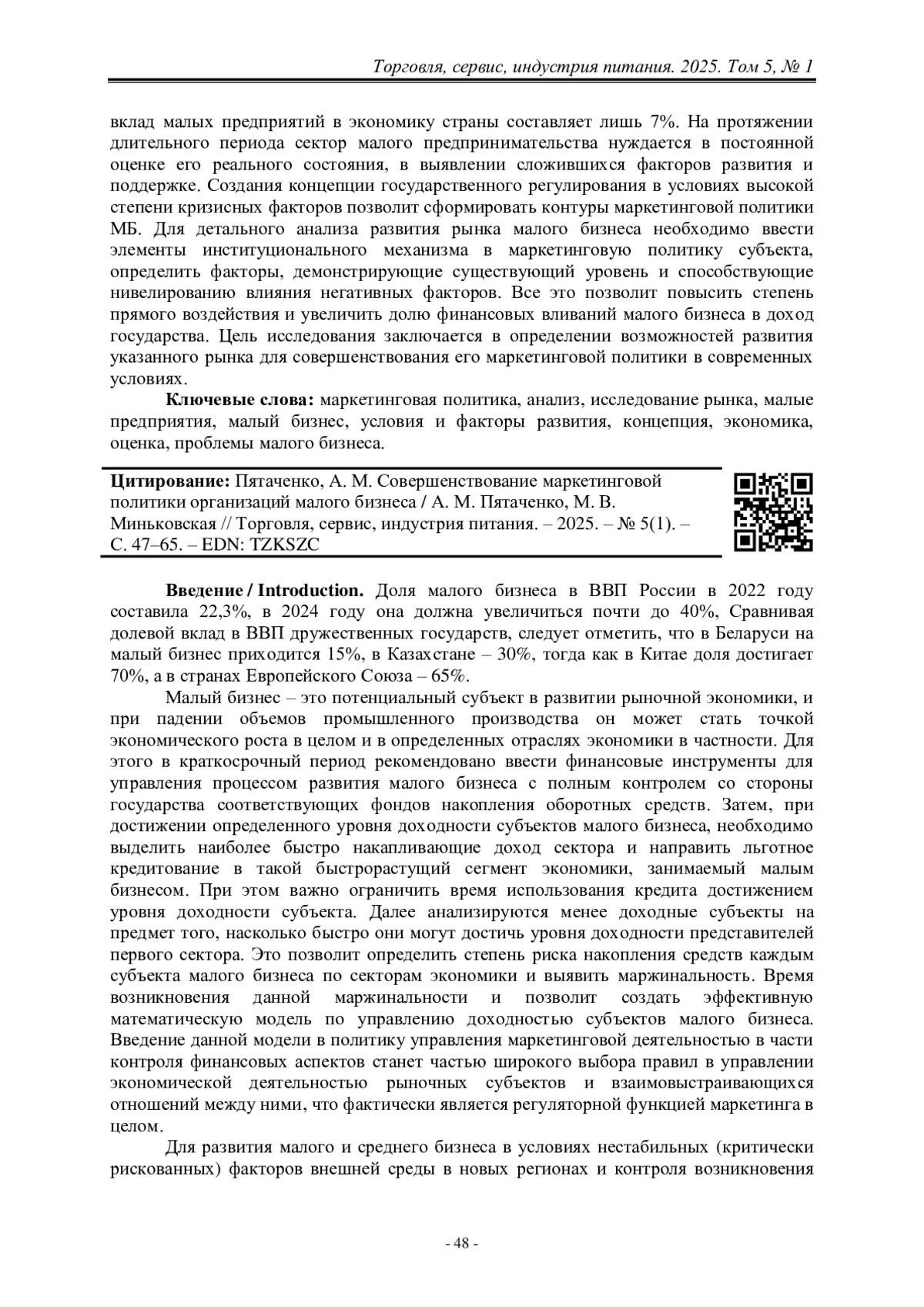 Торговля, сервис, индустрия питания. 2025. Том 5, № 1

вклад малых предприятий в экономику страны составляет лишь 7%. На протяжении длительного периода сектор малого предпринимательства нуждается в постоянной оценке его реального состояния, в выявлении сложившихся факторов развития и поддержке. Создания концепции государственного регулирования в условиях высокой степени кризисных факторов позволит сформировать контуры маркетинговой политики МБ. Для детального анализа развития рынка малого бизнеса необходимо ввести элементы институционального механизма в маркетинговую политику субъекта, определить факторы, демонстрирующие существующий уровень и способствующие нивелированию влияния негативных факторов. Все это позволит повысить степень прямого воздействия и увеличить долю финансовых вливаний малого бизнеса в доход государства. Цель исследования заключается в определении возможностей развития указанного рынка для совершенствования его маркетинговой политики в современных условиях.

Ключевые слова: маркетинговая политика, анализ, исследование рынка, малые предприятия, малый бизнес, условия и факторы развития, концепция, экономика, оценка, проблемы малого бизнеса.

Цитирование: Пятаченко, А. М. Совершенствование маркетинговой политики организаций малого бизнеса / А. М. Пятаченко, М. В. Миньковская // Торговля, сервис, индустрия питания. – 2025. – № 5(1). – С. 47–65. – EDN: TZKSZC

Введение / Introduction. Доля малого бизнеса в ВВП России в 2022 году составила 22,3%, в 2024 году она должна увеличиться почти до 40%, Сравнивая долевой вклад в ВВП дружественных государств, следует отметить, что в Беларуси на малый бизнес приходится 15%, в Казахстане – 30%, тогда как в Китае доля достигает 70%, а в странах Европейского Союза – 65%.

Малый бизнес – это потенциальный субъект в развитии рыночной экономики, и при падении объемов промышленного производства он может стать точкой экономического роста в целом и в определенных отраслях экономики в частности. Для этого в краткосрочный период рекомендовано ввести финансовые инструменты для управления процессом развития малого бизнеса с полным контролем со стороны государства соответствующих фондов накопления оборотных средств. Затем, при достижении определенного уровня доходности субъектов малого бизнеса, необходимо выделить наиболее быстро накапливающие доход сектора и направить льготное кредитование в такой быстрорастущий сегмент экономики, занимаемый малым бизнесом. При этом важно ограничить время использования кредита достижением уровня доходности субъекта. Далее анализируются менее доходные субъекты на предмет того, насколько быстро они могут достичь уровня доходности представителей первого сектора. Это позволит определить степень риска накопления средств каждым субъекта малого бизнеса по секторам экономики и выявить маржинальность. Время возникновения данной маржинальности и позволит создать эффективную математическую модель по управлению доходностью субъектов малого бизнеса. Введение данной модели в политику управления маркетинговой деятельностью в части контроля финансовых аспектов станет частью широкого выбора правил в управлении экономической деятельностью рыночных субъектов и взаимовыстраивающихся отношений между ними, что фактически является регуляторной функцией маркетинга в целом.

Для развития малого и среднего бизнеса в условиях нестабильных (критически рискованных) факторов внешней среды в новых регионах и контроля возникновения

- 48 -